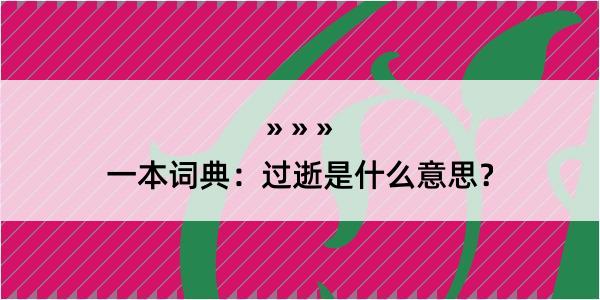 » » »

一本词典：过逝是什么意思？